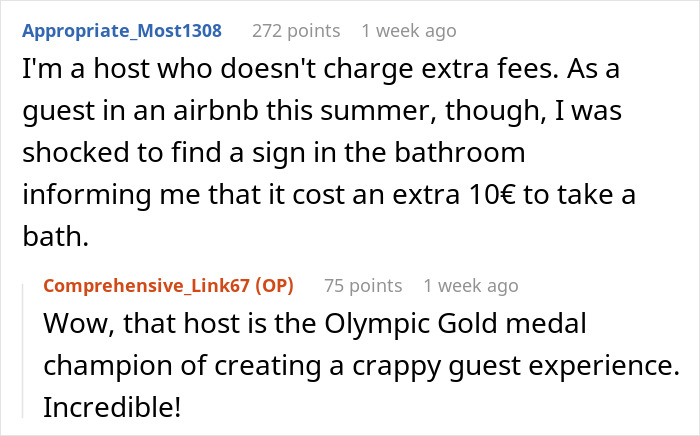 Appropriate_Most1308 272 points 1 week ago

I'm a host who doesn't charge extra fees. As a guest in an airbnb this summer, though, I was shocked to find a sign in the bathroom informing me that it cost an extra 10€ to take a bath.

Comprehensive_Link67 (OP) 75 points 1 week ago

Wow, that host is the Olympic Gold medal champion of creating a crappy guest experience. Incredible!